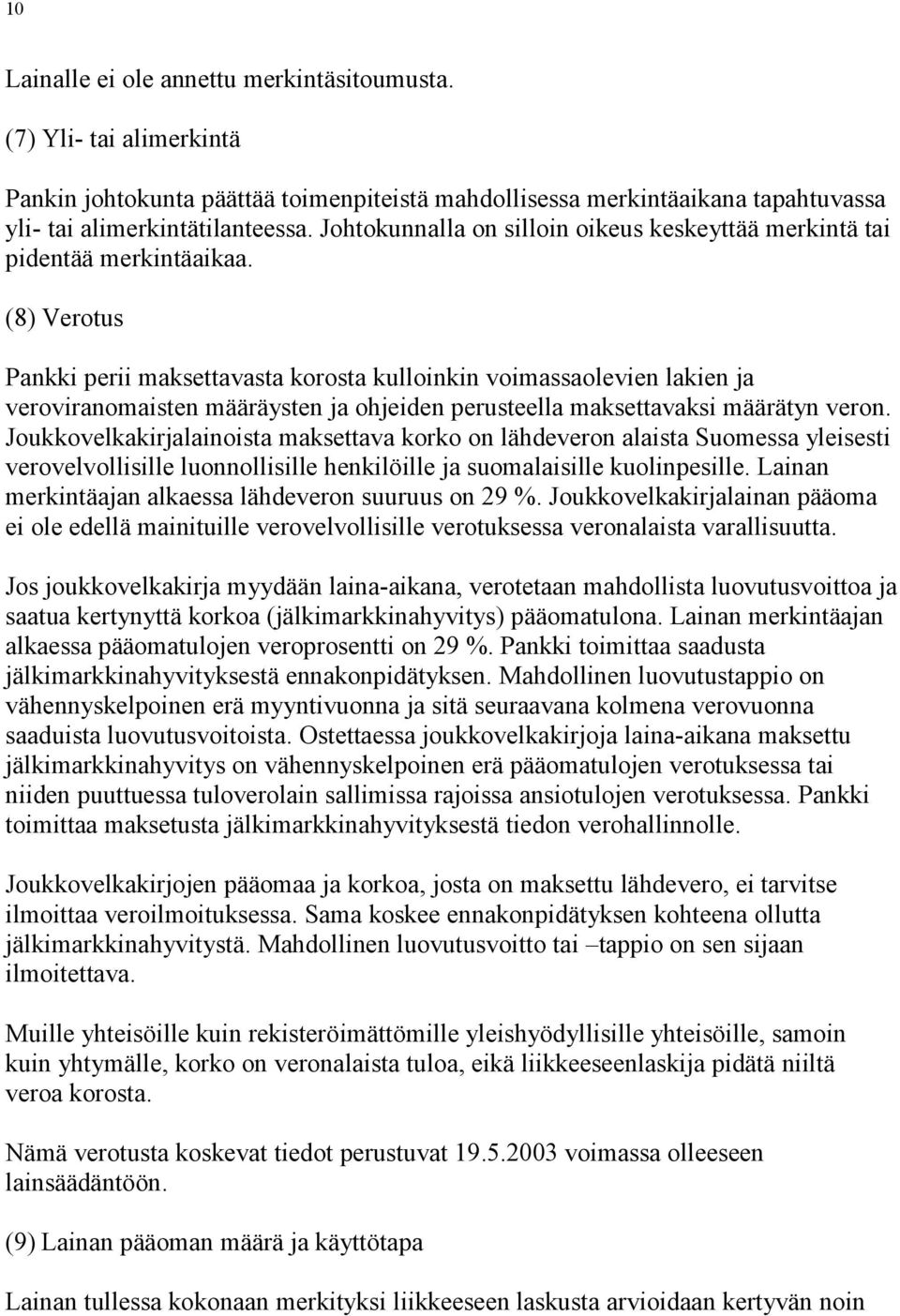 10

Lainalle ei ole annettu merkintäsitoumusta.

(7) Yli- tai alimerkintä

Pankin johtokunta päättää toimenpiteistä mahdollisessa merkintäaikana tapahtuvassa yli- tai alimerkintätilanteessa. Johtokunnalla on silloin oikeus keskeyttää merkintä tai pidentää merkintäaikaa.

(8) Verotus

Pankki perii maksettavasta korosta kulloinkin voimassaolevien lakien ja veroviranomaisten määräysten ja ohjeiden perusteella maksettavaksi määrätyn veron. Joukkovelkakirjalainoista maksettava korko on lähdeveron alaista Suomessa yleisesti verovelvollisille luonnollisille henkilöille ja suomalaisille kuolinpesille. Lainan merkintäajan alkaessa lähdeveron suuruus on 29 %. Joukkovelkakirjalainan pääoma ei ole edellä mainituille verovelvollisille verotuksessa veronalaista varallisuutta.

Jos joukkovelkakirja myydään laina-aikana, verotetaan mahdollista luovutusvoittoa ja saatua kertynyttä korkoa (jälkimarkkinahyvitys) pääomatulona. Lainan merkintäajan alkaessa pääomatulojen veroprosentti on 29 %. Pankki toimittaa saadusta jälkimarkkinahyvityksestä ennakonpidätyksen. Mahdollinen luovutustappio on vähennyskelpoinen erä myyntivuonna ja sitä seuraavana kolmena verovuonna saaduista luovutusvoitoista. Ostettaessa joukkovelkakirjoja laina-aikana maksettu jälkimarkkinahyvitys on vähennyskelpoinen erä pääomatulojen verotuksessa tai niiden puuttuessa tuloverolain sallimissa rajoissa ansiotulojen verotuksessa. Pankki toimittaa maksetusta jälkimarkkinahyvityksestä tiedon verohallinnolle.

Joukkovelkakirjojen pääomaa ja korkoa, josta on maksettu lähdevero, ei tarvitse ilmoittaa veroilmoituksessa. Sama koskee ennakonpidätyksen kohteena ollutta jälkimarkkinahyvitystä. Mahdollinen luovutusvoitto tai –tappio on sen sijaan ilmoitettava.

Muille yhteisöille kuin rekisteröimättömille yleishyödyllisille yhteisöille, samoin kuin yhtymälle, korko on veronalaista tuloa, eikä liikkeeseenlaskija pidätä niiltä veroa korosta.

Nämä verotusta koskevat tiedot perustuvat 19.5.2003 voimassa olleeseen lainsäädäntöön.

(9) Lainan pääoman määrä ja käyttötapa

Lainan tullessa kokonaan merkityksi liikkeeseen laskusta arvioidaan kertyvän noin